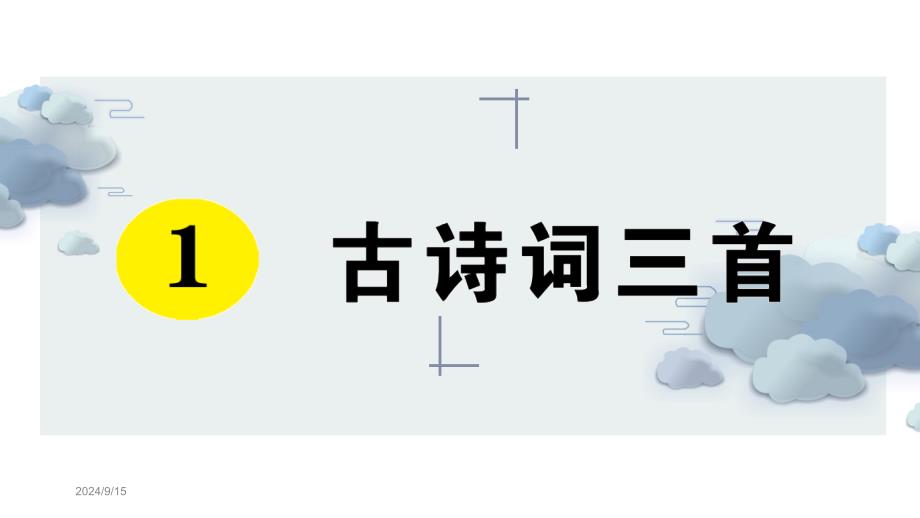 1 古诗词三首

2024/9/15